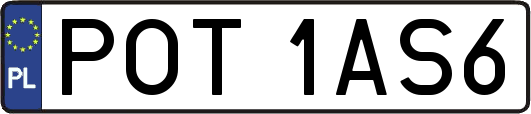 PL
POT 1AS6